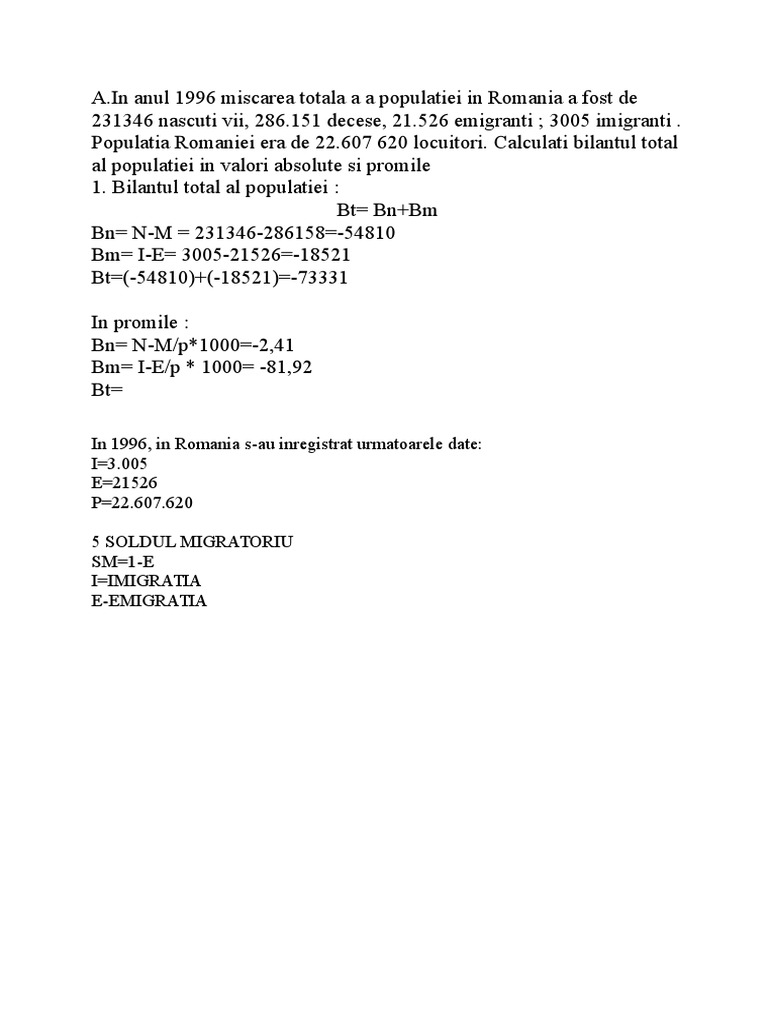 A.In anul 1996 miscarea totala a a populatiei in Romania a fost de 231346 nascuti vii, 286.151 decese, 21.526 emigranti ; 3005 imigranti . Populatia Romaniei era de 22.607 620 locuitori. Calculati bilantul total al populatiei in valori absolute si promile
1. Bilantul total al populatiei :
Bt= Bn+Bm
Bn= N-M = 231346-286158=-54810
Bm= I-E= 3005-21526=-18521
Bt=(-54810)+(-18521)=-73331

In promile :
Bn= N-M/p*1000=-2,41
Bm= I-E/p * 1000= -81,92
Bt=

In 1996, in Romania s-au inregistrat urmatoarele date:
I=3.005
E=21526
P=22.607.620

5 SOLDUL MIGRATORIU
SM=1-E
I=IMIGRATIA
E-EMIGRATIA